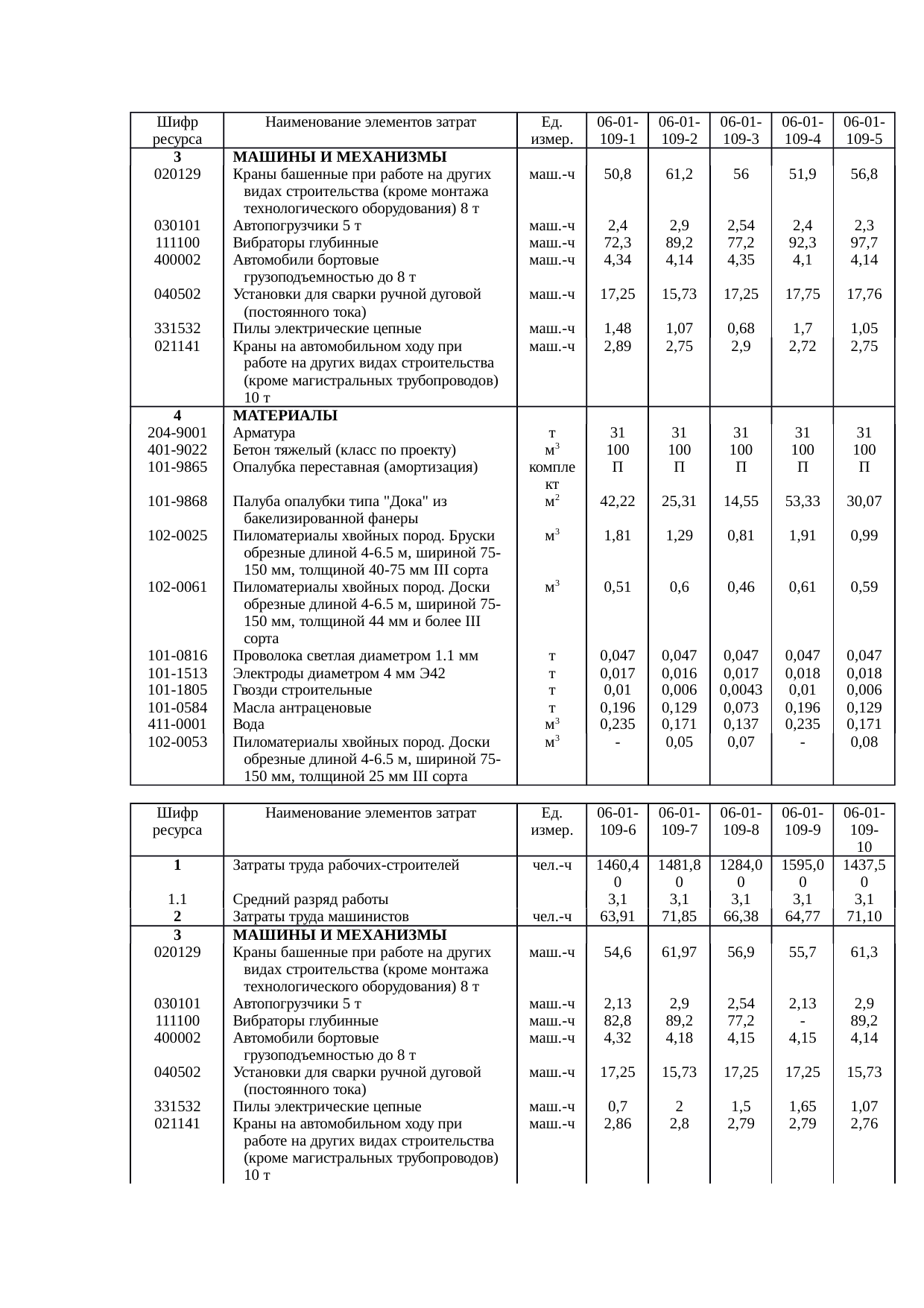 | Шифр ресурса | Наименование элементов затрат | Ед. измер. | 06-01-109-1 | 06-01-109-2 | 06-01-109-3 | 06-01-109-4 | 06-01-109-5 |
|---|---|---|---|---|---|---|---|
| 3 | МАШИНЫ И МЕХАНИЗМЫ | | | | | | |
| 020129 | Краны башенные при работе на других видах строительства (кроме монтажа технологического оборудования) 8 т | маш.-ч | 50,8 | 61,2 | 56 | 51,9 | 56,8 |
| 030101 | Автопогрузчики 5 т | маш.-ч | 2,4 | 2,9 | 2,54 | 2,4 | 2,3 |
| 111100 | Вибраторы глубинные | маш.-ч | 72,3 | 89,2 | 77,2 | 92,3 | 97,7 |
| 400002 | Автомобили бортовые грузоподъемностью до 8 т | маш.-ч | 4,34 | 4,14 | 4,35 | 4,1 | 4,14 |
| 040502 | Установки для сварки ручной дуговой (постоянного тока) | маш.-ч | 17,25 | 15,73 | 17,25 | 17,75 | 17,76 |
| 331532 | Пилы электрические цепные | маш.-ч | 1,48 | 1,07 | 0,68 | 1,7 | 1,05 |
| 021141 | Краны на автомобильном ходу при работе на других видах строительства (кроме магистральных трубопроводов) 10 т | маш.-ч | 2,89 | 2,75 | 2,9 | 2,72 | 2,75 |
| 4 | МАТЕРИАЛЫ | | | | | | |
| 204-9001 | Арматура | т | 31 | 31 | 31 | 31 | 31 |
| 401-9022 | Бетон тяжелый (класс по проекту) | $м^3$ | 100 | 100 | 100 | 100 | 100 |
| 101-9865 | Опалубка переставная (амортизация) | комплект | П | П | П | П | П |
| 101-9868 | Палуба опалубки типа "Дока" из бакелизированной фанеры | $м^2$ | 42,22 | 25,31 | 14,55 | 53,33 | 30,07 |
| 102-0025 | Пиломатериалы хвойных пород. Бруски обрезные длиной 4-6.5 м, шириной 75-150 мм, толщиной 40-75 мм III сорта | $м^3$ | 1,81 | 1,29 | 0,81 | 1,91 | 0,99 |
| 102-0061 | Пиломатериалы хвойных пород. Доски обрезные длиной 4-6.5 м, шириной 75-150 мм, толщиной 44 мм и более III сорта | $м^3$ | 0,51 | 0,6 | 0,46 | 0,61 | 0,59 |
| 101-0816 | Проволока светлая диаметром 1.1 мм | т | 0,047 | 0,047 | 0,047 | 0,047 | 0,047 |
| 101-1513 | Электроды диаметром 4 мм Э42 | т | 0,017 | 0,016 | 0,017 | 0,018 | 0,018 |
| 101-1805 | Гвозди строительные | т | 0,01 | 0,006 | 0,0043 | 0,01 | 0,006 |
| 101-0584 | Масла антраценовые | т | 0,196 | 0,129 | 0,073 | 0,196 | 0,129 |
| 411-0001 | Вода | $м^3$ | 0,235 | 0,171 | 0,137 | 0,235 | 0,171 |
| 102-0053 | Пиломатериалы хвойных пород. Доски обрезные длиной 4-6.5 м, шириной 75-150 мм, толщиной 25 мм III сорта | $м^3$ | - | 0,05 | 0,07 | - | 0,08 |

| Шифр ресурса | Наименование элементов затрат | Ед. измер. | 06-01-109-6 | 06-01-109-7 | 06-01-109-8 | 06-01-109-9 | 06-01-109-10 |
|---|---|---|---|---|---|---|---|
| 1 | Затраты труда рабочих-строителей | чел.-ч | 1460,40 | 1481,80 | 1284,00 | 1595,00 | 1437,50 |
| 1.1 | Средний разряд работы | | 3,1 | 3,1 | 3,1 | 3,1 | 3,1 |
| 2 | Затраты труда машинистов | чел.-ч | 63,91 | 71,85 | 66,38 | 64,77 | 71,10 |
| 3 | МАШИНЫ И МЕХАНИЗМЫ | | | | | | |
| 020129 | Краны башенные при работе на других видах строительства (кроме монтажа технологического оборудования) 8 т | маш.-ч | 54,6 | 61,97 | 56,9 | 55,7 | 61,3 |
| 030101 | Автопогрузчики 5 т | маш.-ч | 2,13 | 2,9 | 2,54 | 2,13 | 2,9 |
| 111100 | Вибраторы глубинные | маш.-ч | 82,8 | 89,2 | 77,2 | - | 89,2 |
| 400002 | Автомобили бортовые грузоподъемностью до 8 т | маш.-ч | 4,32 | 4,18 | 4,15 | 4,15 | 4,14 |
| 040502 | Установки для сварки ручной дуговой (постоянного тока) | маш.-ч | 17,25 | 15,73 | 17,25 | 17,25 | 15,73 |
| 331532 | Пилы электрические цепные | маш.-ч | 0,7 | 2 | 1,5 | 1,65 | 1,07 |
| 021141 | Краны на автомобильном ходу при работе на других видах строительства (кроме магистральных трубопроводов) 10 т | маш.-ч | 2,86 | 2,8 | 2,79 | 2,79 | 2,76 |